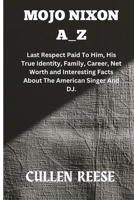 MOJO NIXON A_Z

Last Respect Paid To Him, His True Identity, Family, Career, Net Worth and Interesting Facts About The American Singer And DJ.

CULLEN REESE